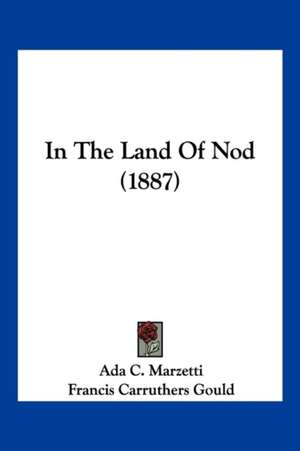 In The Land Of Nod
(1887)

Ada C. Marzetti
Francis Carruthers Gould